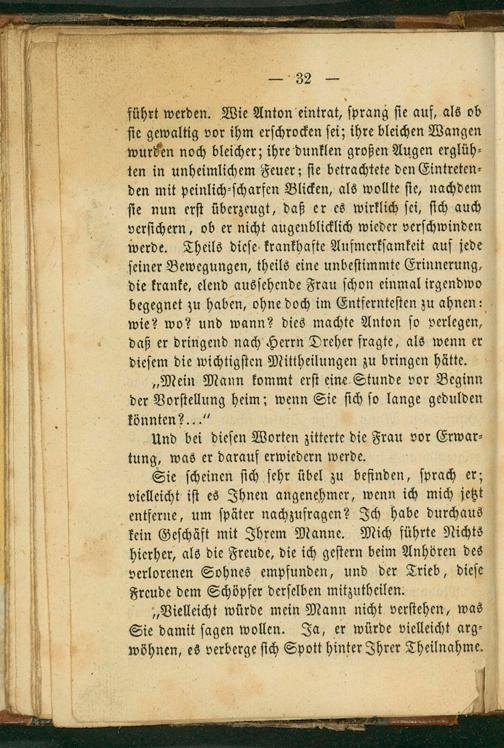 — 32 —

führt werden. Wie Anton eintrat, sprang sie auf, als ob sie gewaltig vor ihm erschrocken sei; ihre bleichen Wangen wurden noch bleicher; ihre dunklen großen Augen erglühten in unheimlichem Feuer; sie betrachtete den Eintretenden mit peinlich-scharfen Blicken, als wollte sie, nachdem sie nun erst überzeugt, daß er es wirklich sei, sich auch versichern, ob er nicht augenblicklich wieder verschwinden werde. Theils diese krankhafte Aufmerksamkeit auf jede seiner Bewegungen, theils eine unbestimmte Erinnerung, die kranke, elend aussehende Frau schon einmal irgendwo begegnet zu haben, ohne doch im Entferntesten zu ahnen: wie? wo? und wann? dies machte Anton so verlegen, daß er dringend nach Herrn Dreher fragte, als wenn er diesem die wichtigsten Mittheilungen zu bringen hätte.

„Mein Mann kommt erst eine Stunde vor Beginn der Vorstellung heim; wenn Sie sich so lange gedulden könnten?...“

Und bei diesen Worten zitterte die Frau vor Erwartung, was er darauf erwiedern werde.

Sie scheinen sich sehr übel zu befinden, sprach er; vielleicht ist es Ihnen angenehmer, wenn ich mich jetzt entferne, um später nachzufragen? Ich habe durchaus kein Geschäft mit Ihrem Manne. Mich führte Nichts hierher, als die Freude, die ich gestern beim Anhören des verlorenen Sohnes empfunden, und der Trieb, diese Freude dem Schöpfer derselben mitzutheilen.

„Vielleicht würde mein Mann nicht verstehen, was Sie damit sagen wollen. Ja, er würde vielleicht argwöhnen, es verberge sich Spott hinter Ihrer Theilnahme.